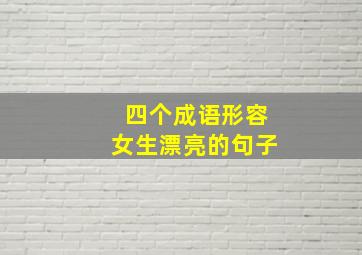 四个成语形容
女生漂亮的句子